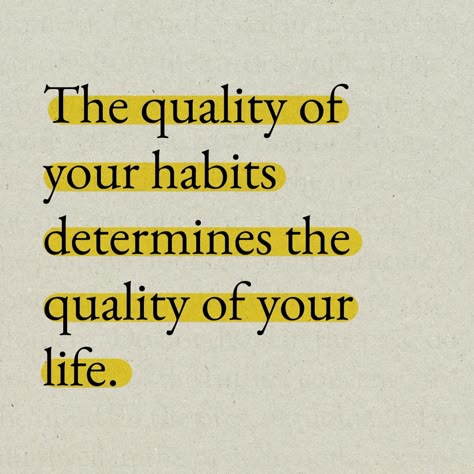 The quality of your habits determines the quality of your life.